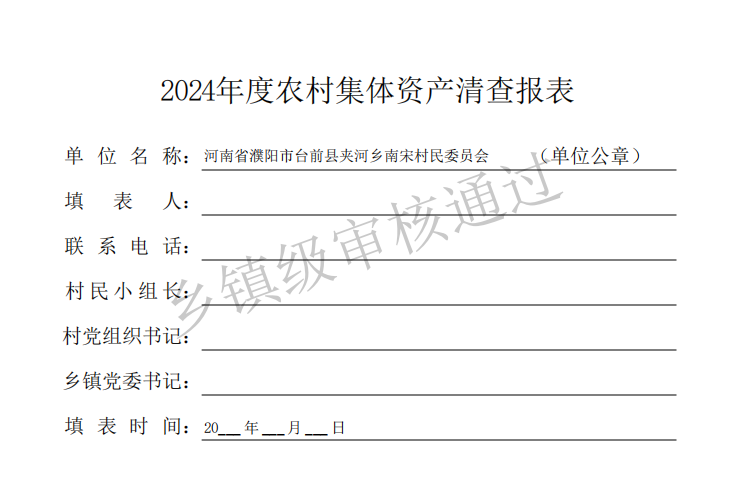 2024年度农村集体资产清查报表

单位名称：河南省濮阳市台前县夹河乡南宋村民委员会 （单位公章）

填表人：____

联系电话：____

村民小组长：____

村党组织书记：____

乡镇党委书记：____

填表时间：20____年____月____日

乡镇级审核通过